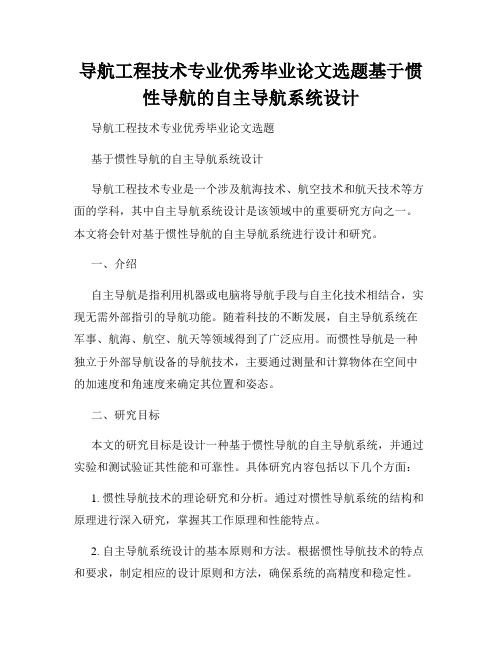 导航工程技术专业优秀毕业论文选题基于惯性导航的自主导航系统设计

导航工程技术专业优秀毕业论文选题

基于惯性导航的自主导航系统设计

导航工程技术专业是一个涉及航海技术、航空技术和航天技术等方面的学科，其中自主导航系统设计是该领域中的重要研究方向之一。本文将会针对基于惯性导航的自主导航系统进行设计和研究。

一、介绍

自主导航是指利用机器或电脑将导航手段与自主化技术相结合，实现无需外部指引的导航功能。随着科技的不断发展，自主导航系统在军事、航海、航空、航天等领域得到了广泛应用。而惯性导航是一种独立于外部导航设备的导航技术，主要通过测量和计算物体在空间中的加速度和角速度来确定其位置和姿态。

二、研究目标

本文的研究目标是设计一种基于惯性导航的自主导航系统，并通过实验和测试验证其性能和可靠性。具体研究内容包括以下几个方面：

1. 惯性导航技术的理论研究和分析。通过对惯性导航系统的结构和原理进行深入研究，掌握其工作原理和性能特点。

2. 自主导航系统设计的基本原则和方法。根据惯性导航技术的特点和要求，制定相应的设计原则和方法，确保系统的高精度和稳定性。